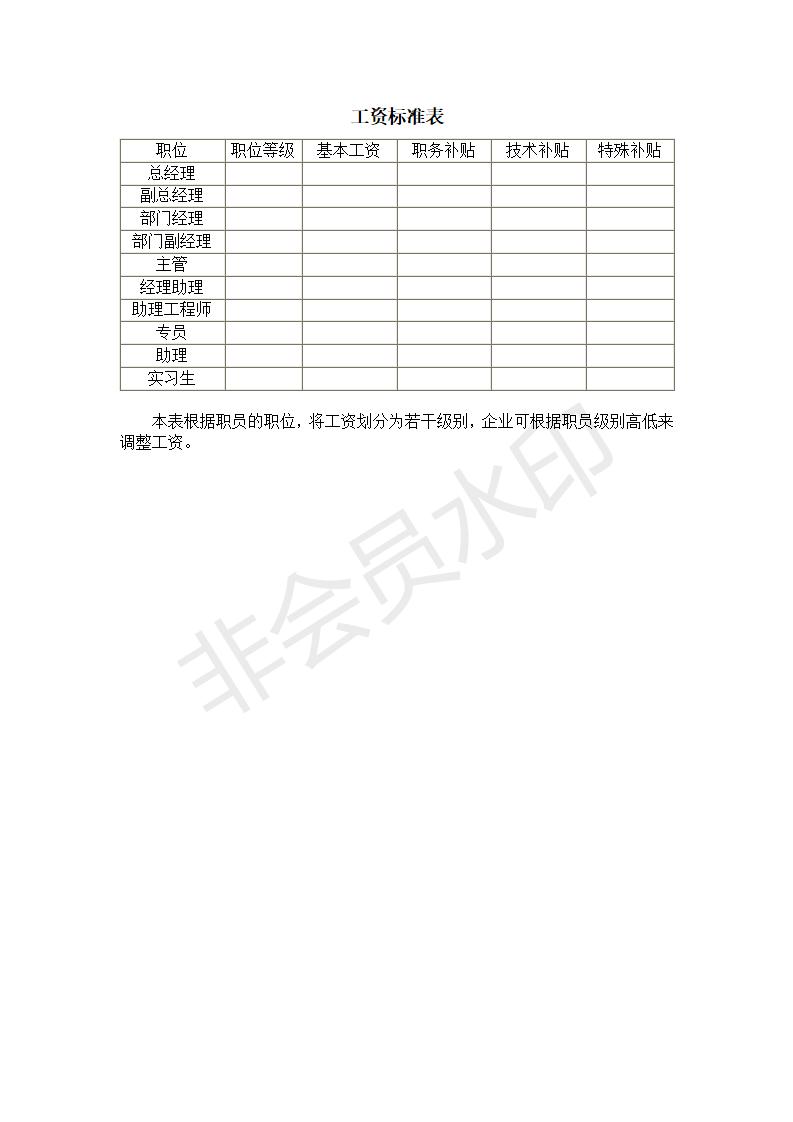 工资标准表

| 职位 | 职位等级 | 基本工资 | 职务补贴 | 技术补贴 | 特殊补贴 |
|---|---|---|---|---|---|
| 总经理 | | | | | |
| 副总经理 | | | | | |
| 部门经理 | | | | | |
| 部门副经理 | | | | | |
| 主管 | | | | | |
| 经理助理 | | | | | |
| 助理工程师 | | | | | |
| 专员 | | | | | |
| 助理 | | | | | |
| 实习生 | | | | | |

本表根据职员的职位，将工资划分为若干级别，企业可根据职员级别高低来调整工资。

非会员水印